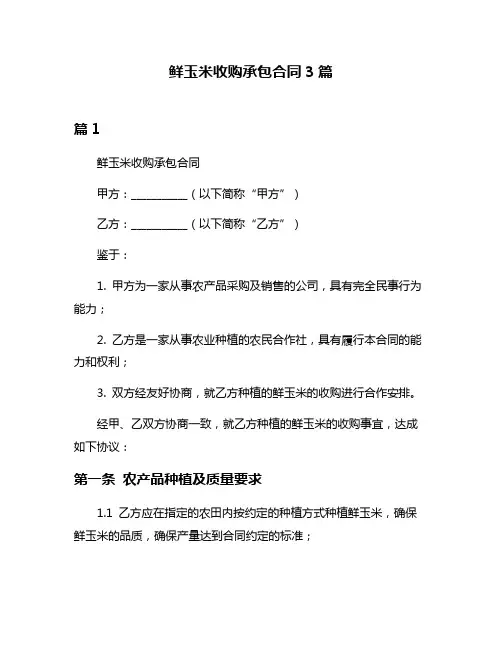 鲜玉米收购承包合同 3 篇

篇 1

鲜玉米收购承包合同

甲方：__________（以下简称“甲方”）

乙方：__________（以下简称“乙方”）

鉴于：

1. 甲方为一家从事农产品采购及销售的公司，具有完全民事行为能力；

2. 乙方是一家从事农业种植的农民合作社，具有履行本合同的能力和权利；

3. 双方经友好协商，就乙方种植的鲜玉米的收购进行合作安排。

经甲、乙双方协商一致，就乙方种植的鲜玉米的收购事宜，达成如下协议：

第一条 农产品种植及质量要求

1.1 乙方应在指定的农田内按约定的种植方式种植鲜玉米，确保鲜玉米的品质，确保产量达到合同约定的标准；